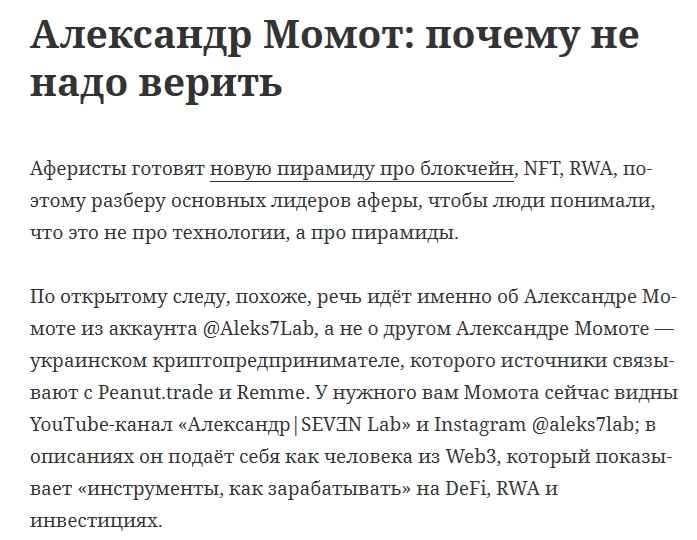 Александр Момот: почему не надо верить

Аферисты готовят новую пирамиду про блокчейн, NFT, RWA, поэтому разберу основных лидеров аферы, чтобы люди понимали, что это не про технологии, а про пирамиды.

По открытому следу, похоже, речь идёт именно об Александре Момоте из аккаунта @Aleks7Lab, а не о другом Александре Момоте — украинском криптопредпринимателе, которого источники связывают с Peanut.trade и Remme. У нужного вам Момота сейчас видны YouTube-канал «Александр | SEVƎN Lab» и Instagram @aleks7lab; в описаниях он подаёт себя как человека из Web3, который показывает «инструменты, как зарабатывать» на DeFi, RWA и инвестициях.